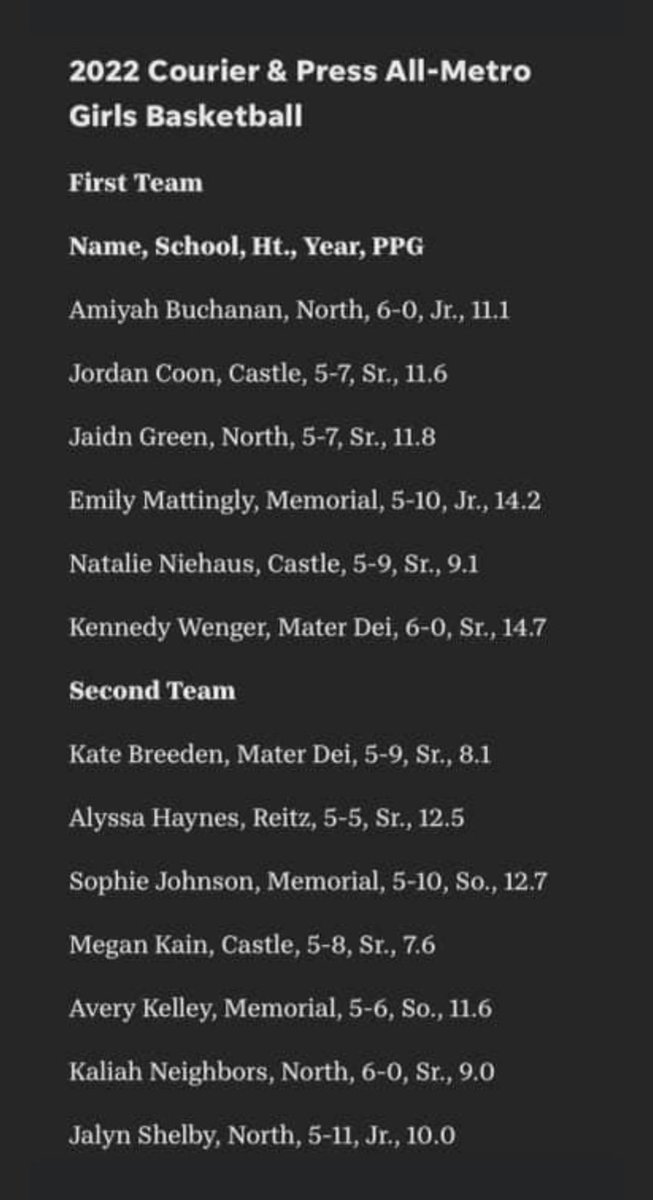 2022 Courier & Press All-Metro Girls Basketball

First Team

Name, School, Ht., Year, PPG

Amiyah Buchanan, North, 6-0, Jr., 11.1

Jordan Coon, Castle, 5-7, Sr., 11.6

Jaidn Green, North, 5-7, Sr., 11.8

Emily Mattingly, Memorial, 5-10, Jr., 14.2

Natalie Niehaus, Castle, 5-9, Sr., 9.1

Kennedy Wenger, Mater Dei, 6-0, Sr., 14.7

Second Team

Kate Breeden, Mater Dei, 5-9, Sr., 8.1

Alyssa Haynes, Reitz, 5-5, Sr., 12.5

Sophie Johnson, Memorial, 5-10, So., 12.7

Megan Kain, Castle, 5-8, Sr., 7.6

Avery Kelley, Memorial, 5-6, So., 11.6

Kaliah Neighbors, North, 6-0, Sr., 9.0

Jalyn Shelby, North, 5-11, Jr., 10.0